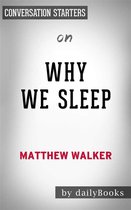 CONVERSATION STARTERS

on

WHY
WE SLEEP

MATTHEW WALKER

by dailyBooks